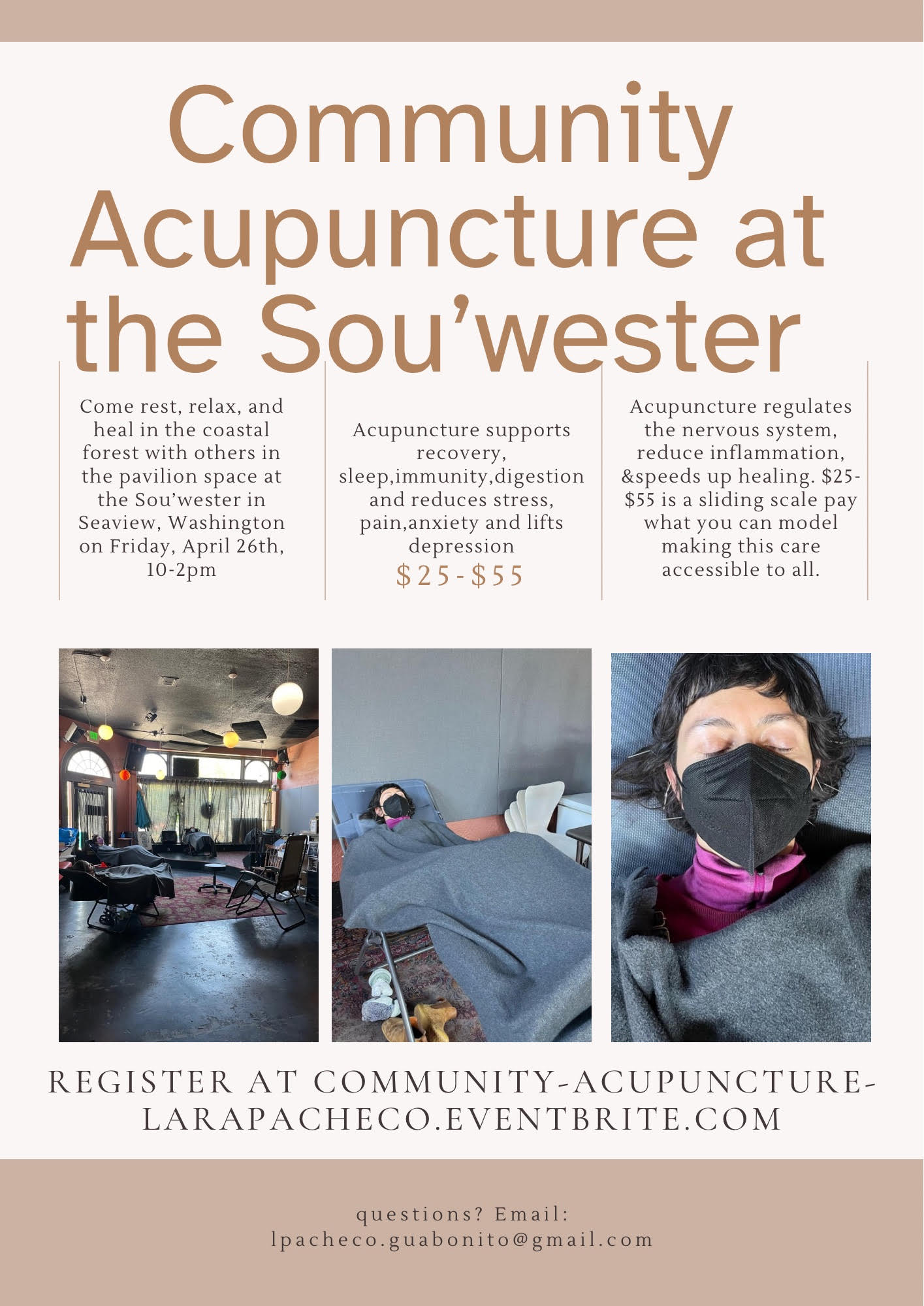 Community Acupuncture at the Sou'wester

Come rest, relax, and heal in the coastal forest with others in the pavilion space at the Sou'wester in Seaview, Washington on Friday, April 26th, 10-2pm

Acupuncture supports recovery, sleep,immunity,digestion and reduces stress, pain,anxiety and lifts depression

$25-$55

Acupuncture regulates the nervous system, reduce inflammation, &speeds up healing. $25-$55 is a sliding scale pay what you can model making this care accessible to all.

REGISTER AT COMMUNITY-ACUPUNCTURE-LARAPACHECO.EVENTBRITE.COM

questions? Email:
lpacheco.guabonito@gmail.com